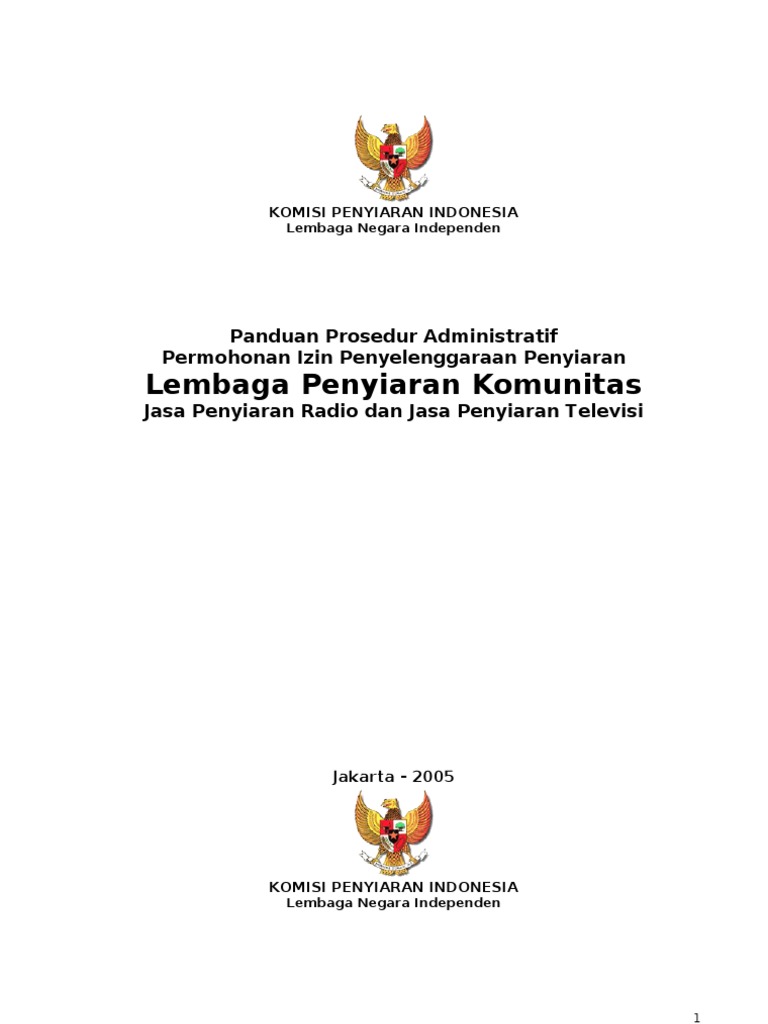 KOMISI PENYIARAN INDONESIA
Lembaga Negara Independen

Panduan Prosedur Administratif
Permohonan Izin Penyelenggaraan Penyiaran
Lembaga Penyiaran Komunitas
Jasa Penyiaran Radio dan Jasa Penyiaran Televisi

Jakarta - 2005

KOMISI PENYIARAN INDONESIA
Lembaga Negara Independen

1